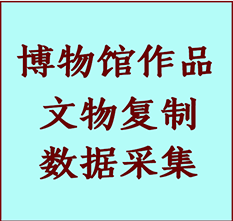 博物馆作品
文物复制
数据采集